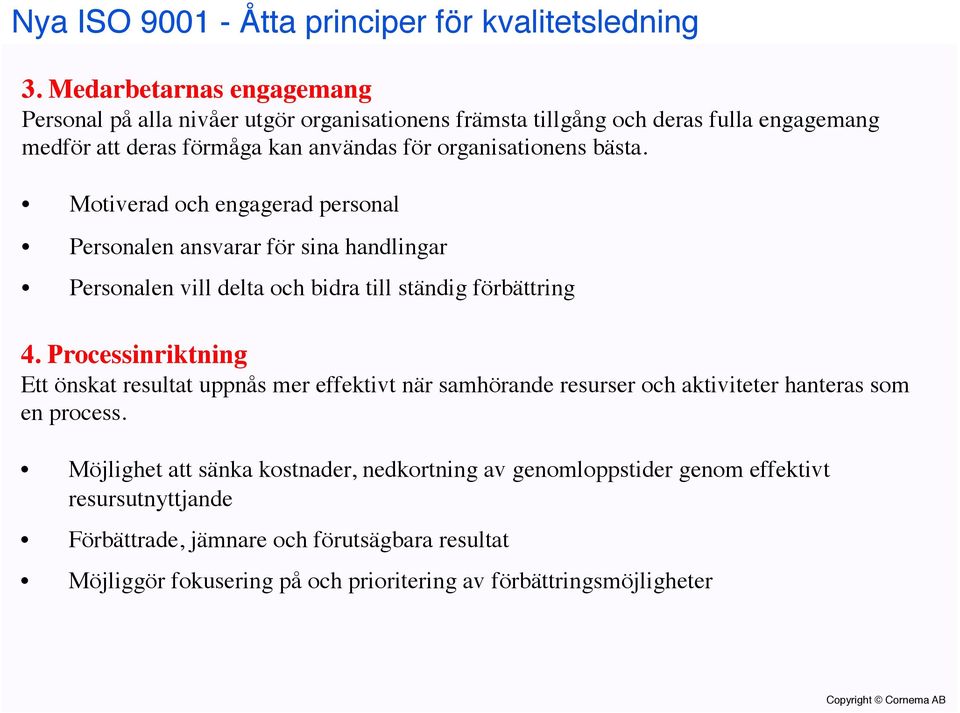 Nya ISO 9001 - Åtta principer för kvalitetsledning

3. Medarbetarnas engagemang
Personal på alla nivåer utgör organisationens främsta tillgång och deras fulla engagemang medför att deras förmåga kan användas för organisationens bästa.

• Motiverad och engagerad personal
• Personalen ansvarar för sina handlingar
• Personalen vill delta och bidra till ständig förbättring

4. Processinriktning
Ett önskat resultat uppnås mer effektivt när samhörande resurser och aktiviteter hanteras som en process.

• Möjlighet att sänka kostnader, nedkortning av genomloppstider genom effektivt resursutnyttjande
• Förbättrade, jämnare och förutsägbara resultat
• Möjliggör fokusering på och prioritering av förbättringsmöjligheter

Copyright © Cornema AB